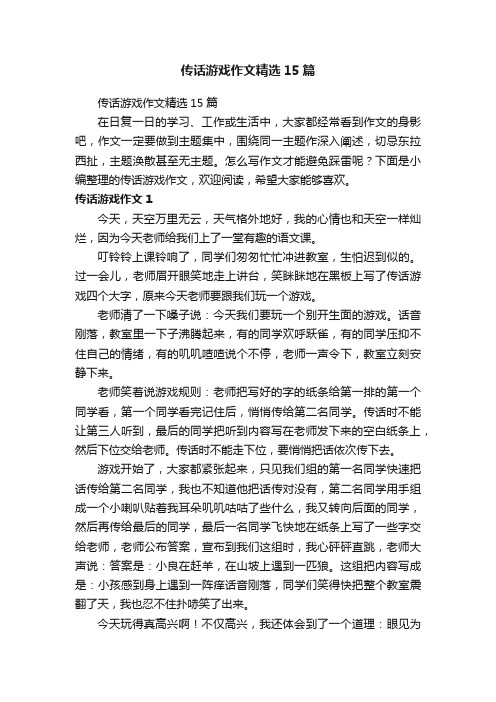 传话游戏作文精选15篇

传话游戏作文精选15篇

在日复一日的学习、工作或生活中，大家都经常看到作文的身影吧，作文一定要做到主题集中，围绕同一主题作深入阐述，切忌东拉西扯，主题涣散甚至无主题。怎么写作文才能避免踩雷呢？下面是小编整理的传话游戏作文，欢迎阅读，希望大家能够喜欢。

传话游戏作文1

今天，天空万里无云，天气格外地好，我的心情也和天空一样灿烂，因为今天老师给我们上了一堂有趣的语文课。

叮铃铃上课铃响了，同学们匆匆忙忙冲进教室，生怕迟到似的。过一会儿，老师眉开眼笑地走上讲台，笑眯眯地在黑板上写了传话游戏四个大字，原来今天老师要跟我们玩一个游戏。

老师清了一下嗓子说：今天我们要玩一个别开生面的游戏。话音刚落，教室里一下子沸腾起来，有的同学欢呼跃雀，有的同学压抑不住自己的情绪，有的叽叽喳喳说个不停，老师一声令下，教室立刻安静下来。

老师笑着说游戏规则：老师把写好的字的纸条给第一排的第一个同学看，第一个同学看完记住后，悄悄传给第二名同学。传话时不能让第三人听到，最后的同学把听到内容写在老师发下来的空白纸条上，然后下位交给老师。传话时不能走下位，要悄悄把话依次传下去。

游戏开始了，大家都紧张起来，只见我们组的第一名同学快速把话传给第二名同学，我也不知道他把话传对没有，第二名同学用手组成一个小喇叭贴着我耳朵叽叽咕咕了些什么，我又转向后面的同学，然后再传给最后的同学，最后一名同学飞快地在纸条上写了一些字交给老师，老师公布答案，宣布到我们这组时，我心砰砰直跳，老师大声说：答案是：小良在赶羊，在山坡上遇到一匹狼。这组把内容写成是：小孩感到身上遇到一阵痒话音刚落，同学们笑得快把整个教室震翻了天，我也忍不住扑哧笑了出来。

今天玩得真高兴啊！不仅高兴，我还体会到了一个道理：眼见为